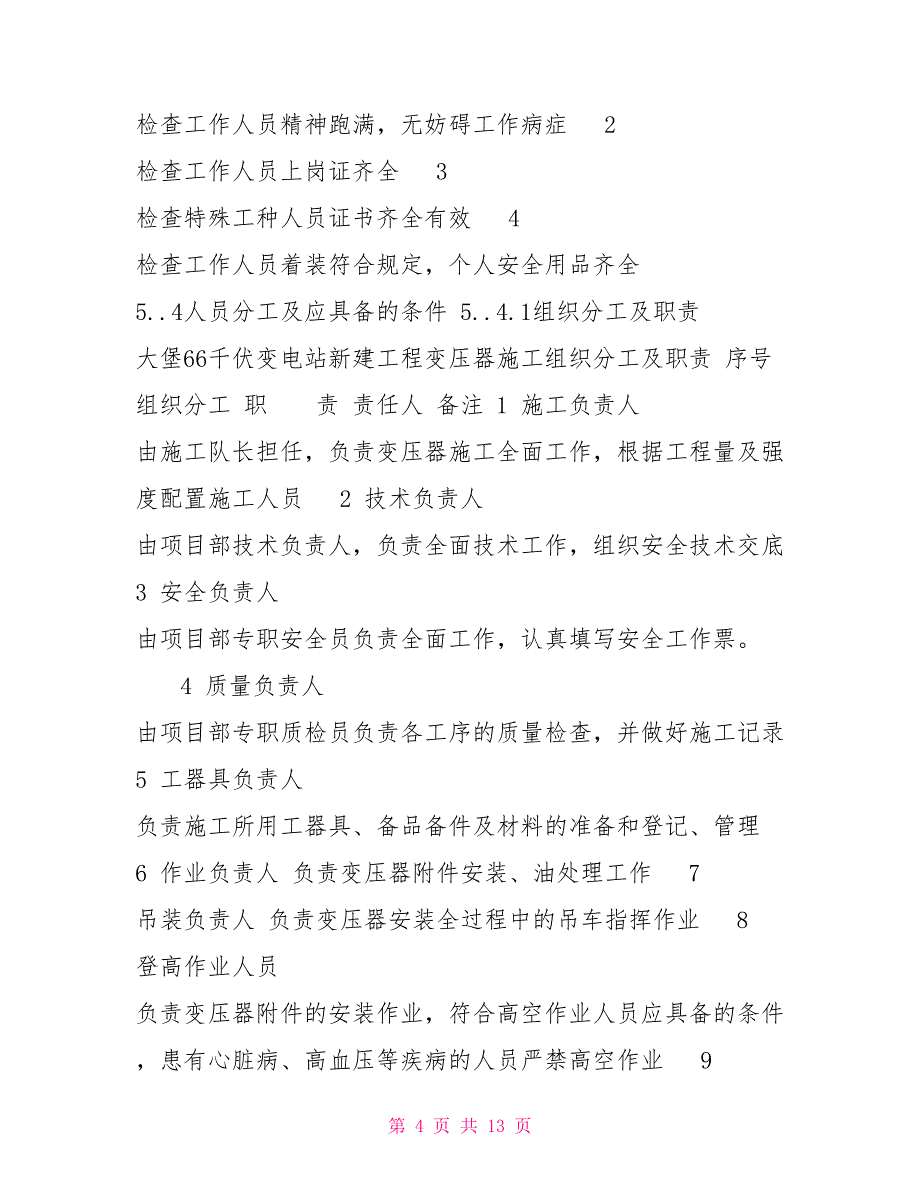 检查工作人员精神跑满，无妨碍工作病症　2
检查工作人员上岗证齐全　3
检查特殊工种人员证书齐全有效　4
检查工作人员着装符合规定，个人安全用品齐全
5..4人员分工及应具备的条件 5..4.1组织分工及职责
大堡66千伏变电站新建工程变压器施工组织分工及职责 序号 组织分工 职　　责 责任人 备注 1 施工负责人
由施工队长担任，负责变压器施工全面工作，根据工程量及强度配置施工人员　2 技术负责人
由项目部技术负责人，负责全面技术工作，组织安全技术交底 3 安全负责人
由项目部专职安全员负责全面工作，认真填写安全工作票。

4 质量负责人
由项目部专职质检员负责各工序的质量检查，并做好施工记录 5 工器具负责人
负责施工所用工器具、备品备件及材料的准备和登记、管理 6 作业负责人 负责变压器附件安装、油处理工作　7
吊装负责人 负责变压器安装全过程中的吊车指挥作业　8
登高作业人员
负责变压器附件的安装作业，符合高空作业人员应具备的条件，患有心脏病、高血压等疾病的人员严禁高空作业　9

第 4 页 共 13 页